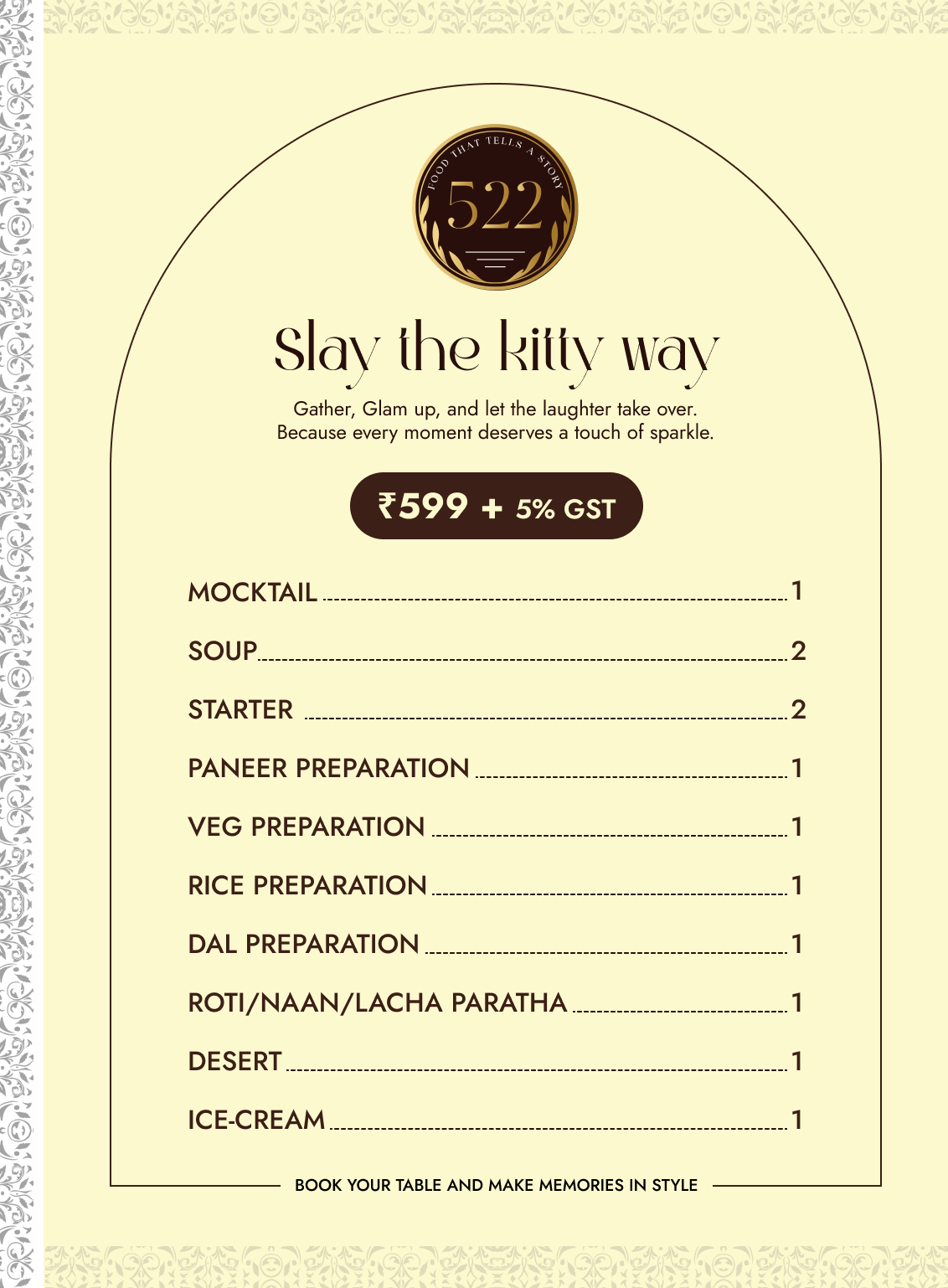 FOOD THAT TELLS A STORY
522

Slay the kitty way

Gather, Glam up, and let the laughter take over. Because every moment deserves a touch of sparkle.

₹599 + 5% GST

MOCKTAIL 1
SOUP 2
STARTER 2
PANEER PREPARATION 1
VEG PREPARATION 1
RICE PREPARATION 1
DAL PREPARATION 1
ROTI/NAAN/LACHA PARATHA 1
DESERT 1
ICE-CREAM 1

BOOK YOUR TABLE AND MAKE MEMORIES IN STYLE